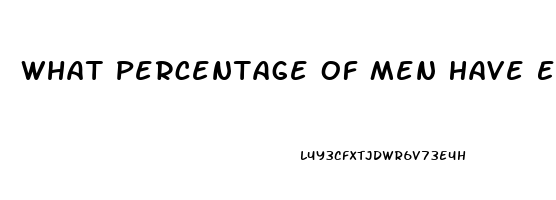 WHAT PERCENTAGE OF MEN HAVE E

L4Y3CFXTJDWR6V73E4H